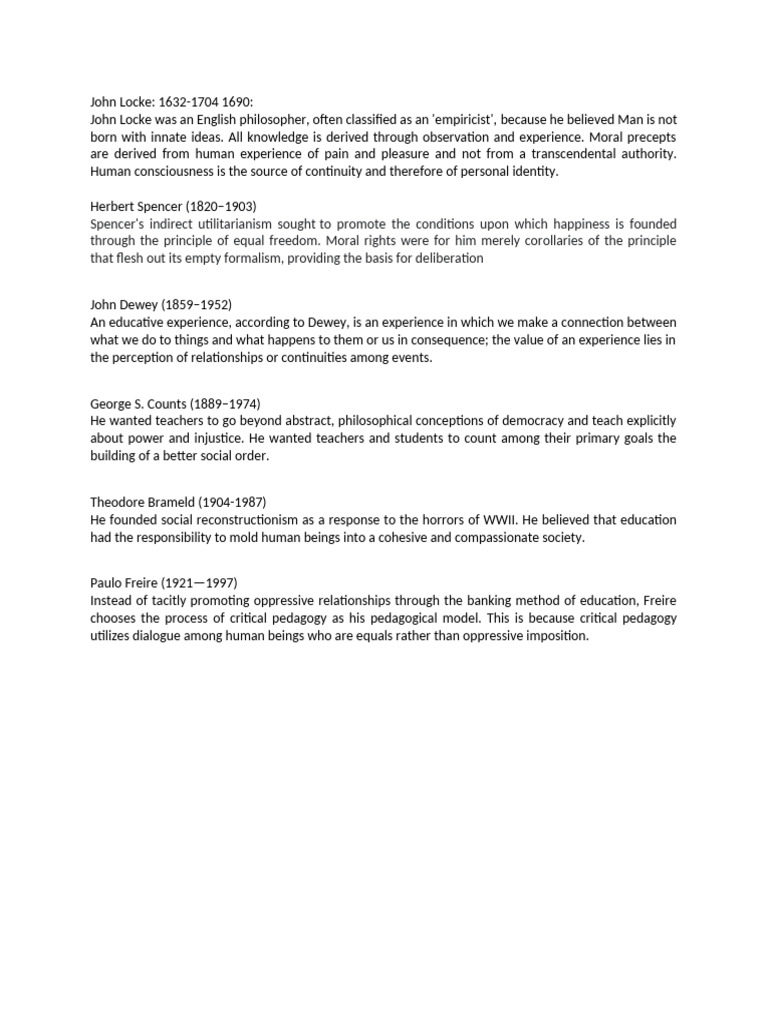 John Locke: 1632-1704 1690:
John Locke was an English philosopher, often classified as an 'empiricist', because he believed Man is not born with innate ideas. All knowledge is derived through observation and experience. Moral precepts are derived from human experience of pain and pleasure and not from a transcendental authority. Human consciousness is the source of continuity and therefore of personal identity.

Herbert Spencer (1820–1903)
Spencer's indirect utilitarianism sought to promote the conditions upon which happiness is founded through the principle of equal freedom. Moral rights were for him merely corollaries of the principle that flesh out its empty formalism, providing the basis for deliberation

John Dewey (1859–1952)
An educative experience, according to Dewey, is an experience in which we make a connection between what we do to things and what happens to them or us in consequence; the value of an experience lies in the perception of relationships or continuities among events.

George S. Counts (1889–1974)
He wanted teachers to go beyond abstract, philosophical conceptions of democracy and teach explicitly about power and injustice. He wanted teachers and students to count among their primary goals the building of a better social order.

Theodore Brameld (1904-1987)
He founded social reconstructionism as a response to the horrors of WWII. He believed that education had the responsibility to mold human beings into a cohesive and compassionate society.

Paulo Freire (1921—1997)
Instead of tacitly promoting oppressive relationships through the banking method of education, Freire chooses the process of critical pedagogy as his pedagogical model. This is because critical pedagogy utilizes dialogue among human beings who are equals rather than oppressive imposition.